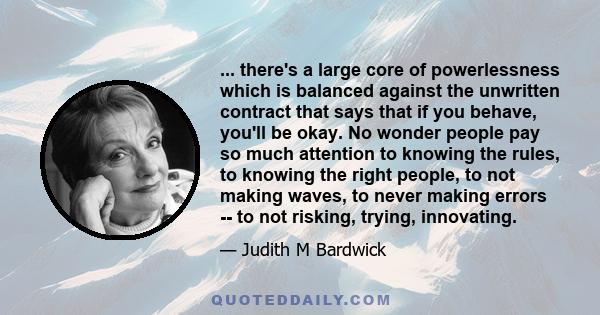 ... there's a large core of powerlessness which is balanced against the unwritten contract that says that if you behave, you'll be okay. No wonder people pay so much attention to knowing the rules, to knowing the right people, to not making waves, to never making errors -- to not risking, trying, innovating.

— Judith M Bardwick

QUOTEDDAILY.COM